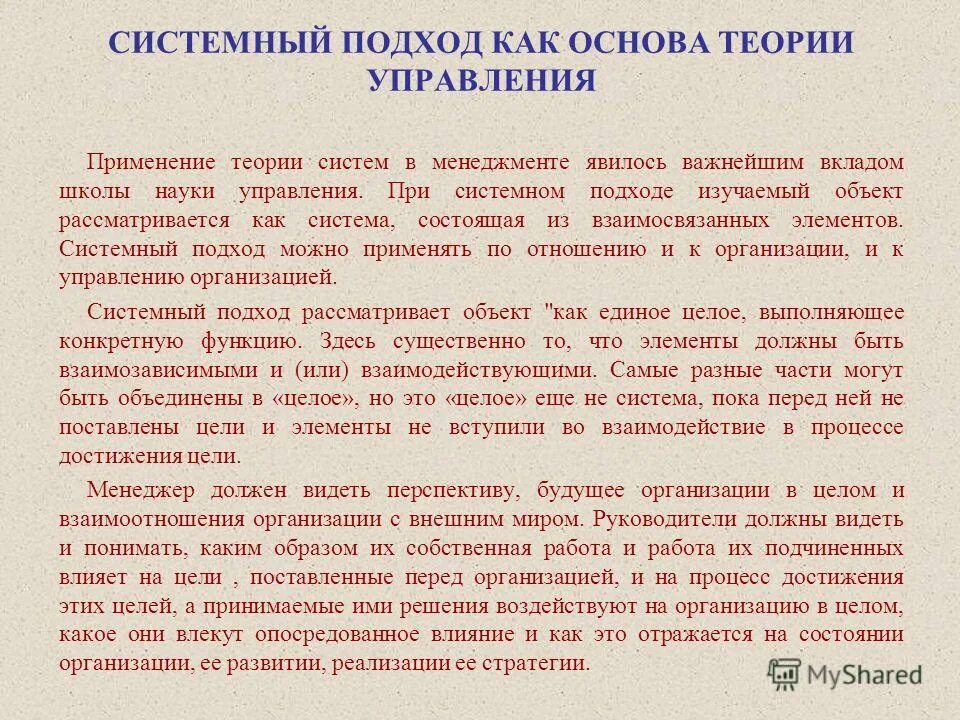 СИСТЕМНЫЙ ПОДХОД КАК ОСНОВА ТЕОРИИ УПРАВЛЕНИЯ

Применение теории систем в менеджменте явилось важнейшим вкладом школы науки управления. При системном подходе изучаемый объект рассматривается как система, состоящая из взаимосвязанных элементов. Системный подход можно применять по отношению и к организации, и к управлению организацией.

Системный подход рассматривает объект "как единое целое, выполняющее конкретную функцию. Здесь существенно то, что элементы должны быть взаимозависимыми и (или) взаимодействующими. Самые разные части могут быть объединены в «целое», но это «целое» еще не система, пока перед ней не поставлены цели и элементы не вступили во взаимодействие в процессе достижения цели.

Менеджер должен видеть перспективу, будущее организации в целом и взаимоотношения организации с внешним миром. Руководители должны видеть и понимать, каким образом их собственная работа и работа их подчиненных влияет на цели , поставленные перед организацией, и на процесс достижения этих целей, а принимаемые ими решения воздействуют на организацию в целом, какое они влекут опосредованное влияние и как это отражается на состоянии организации, ее развитии, реализации ее стратегии.

MyShared